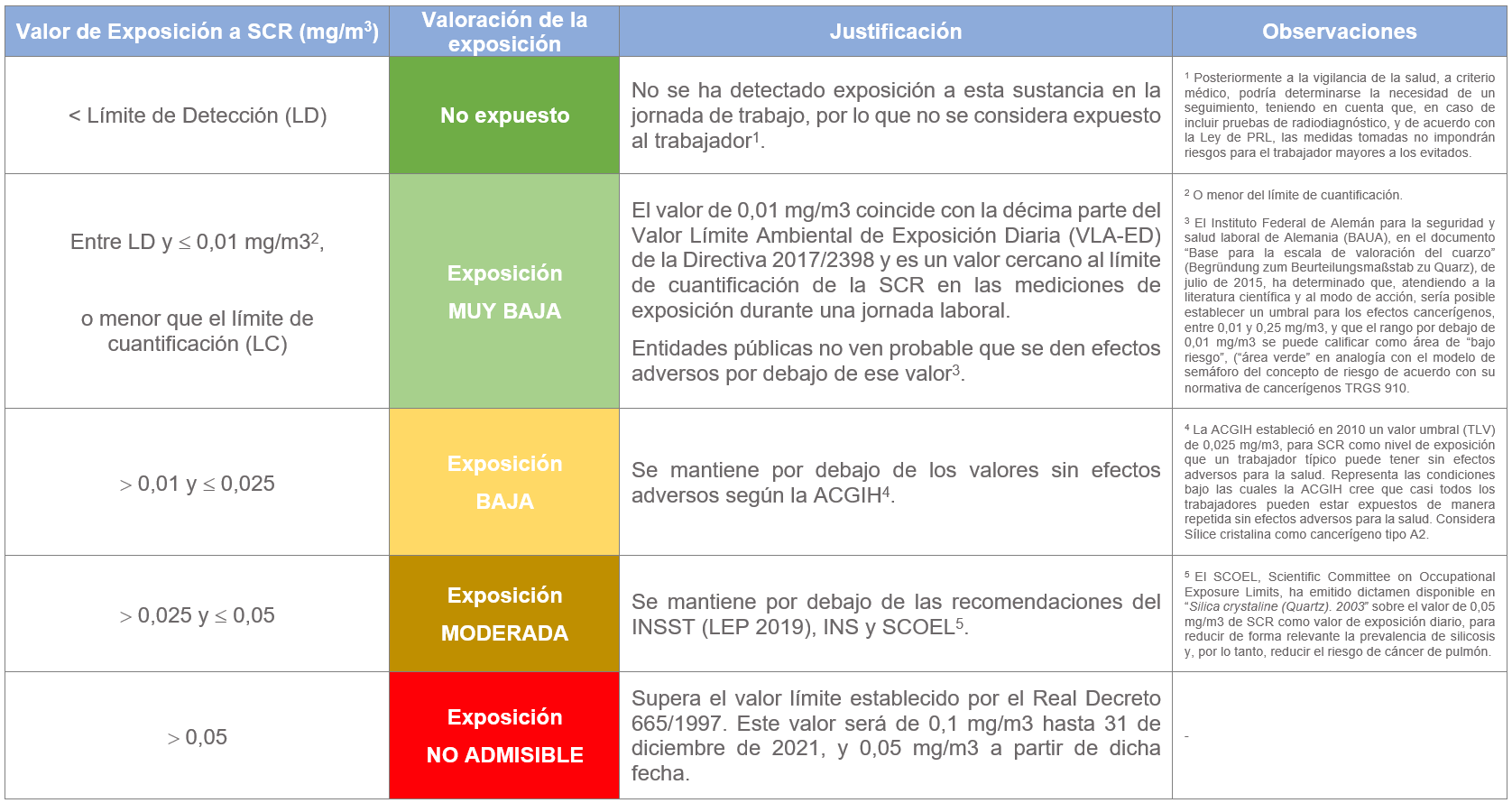 | Valor de Exposición a SCR (mg/m$^3$) | Valoración de la exposición | Justificación | Observaciones |
|---|---|---|---|
| < Límite de Detección (LD) | No expuesto | No se ha detectado exposición a esta sustancia en la jornada de trabajo, por lo que no se considera expuesto al trabajador$^1$. | $^1$ Posteriormente a la vigilancia de la salud, a criterio médico, podría determinarse la necesidad de un seguimiento, teniendo en cuenta que, en caso de incluir pruebas de radiodiagnóstico, y de acuerdo con la Ley de PRL, las medidas tomadas no impondrán riesgos para el trabajador mayores a los evitados. |
| Entre LD y ≤ 0,01 mg/m3$^2$, o menor que el límite de cuantificación (LC) | Exposición MUY BAJA | El valor de 0,01 mg/m3 coincide con la décima parte del Valor Límite Ambiental de Exposición Diaria (VLA-ED) de la Directiva 2017/2398 y es un valor cercano al límite de cuantificación de la SCR en las mediciones de exposición durante una jornada laboral. Entidades públicas no ven probable que se den efectos adversos por debajo de ese valor$^3$. | $^2$ O menor del límite de cuantificación. $^3$ El Instituto Federal de Alemán para la seguridad y salud laboral de Alemania (BAUA), en el documento "Base para la escala de valoración del cuarzo" (Begründung zum Beurteilungsmaßstab zu Quarz), de julio de 2015, ha determinado que, atendiendo a la literatura científica y al modo de acción, sería posible establecer un umbral para los efectos cancerígenos, entre 0,01 y 0,25 mg/m3, y que el rango por debajo de 0,01 mg/m3 se puede calificar como área de "bajo riesgo", ("área verde" en analogía con el modelo de semáforo del concepto de riesgo de acuerdo con su normativa de cancerígenos TRGS 910. |
| > 0,01 y ≤ 0,025 | Exposición BAJA | Se mantiene por debajo de los valores sin efectos adversos según la ACGIH$^4$. | $^4$ La ACGIH estableció en 2010 un valor umbral (TLV) de 0,025 mg/m3, para SCR como nivel de exposición que un trabajador típico puede tener sin efectos adversos para la salud. Representa las condiciones bajo las cuales la ACGIH cree que casi todos los trabajadores pueden estar expuestos de manera repetida sin efectos adversos para la salud. Considera Sílice cristalina como cancerígeno tipo A2. |
| > 0,025 y ≤ 0,05 | Exposición MODERADA | Se mantiene por debajo de las recomendaciones del INSST (LEP 2019), INS y SCOEL$^5$. | $^5$ El SCOEL, Scientific Committee on Occupational Exposure Limits, ha emitido dictamen disponible en "Silica crystaline (Quartz). 2003" sobre el valor de 0,05 mg/m3 de SCR como valor de exposición diario, para reducir de forma relevante la prevalencia de silicosis y, por lo tanto, reducir el riesgo de cáncer de pulmón. |
| > 0,05 | Exposición NO ADMISIBLE | Supera el valor límite establecido por el Real Decreto 665/1997. Este valor será de 0,1 mg/m3 hasta 31 de diciembre de 2021, y 0,05 mg/m3 a partir de dicha fecha. | - |